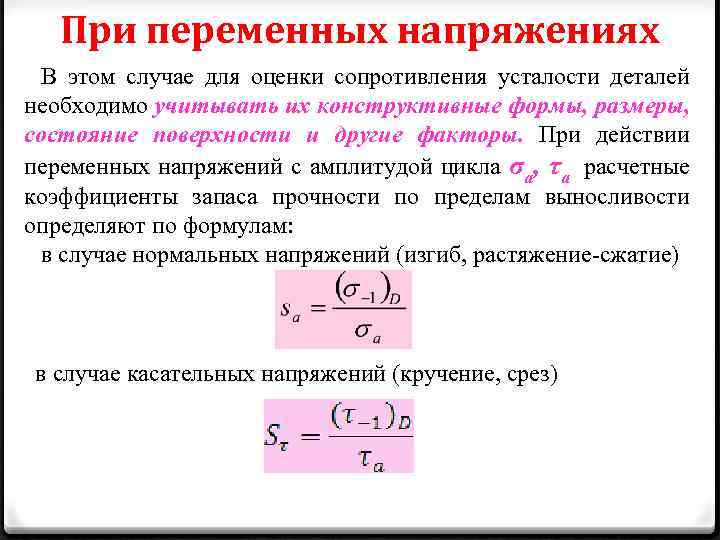 При переменных напряжениях

В этом случае для оценки сопротивления усталости деталей необходимо учитывать их конструктивные формы, размеры, состояние поверхности и другие факторы. При действии переменных напряжений с амплитудой цикла $\sigma_a$, $\tau_a$ расчетные коэффициенты запаса прочности по пределам выносливости определяют по формулам:

в случае нормальных напряжений (изгиб, растяжение-сжатие)

$s_a = \frac{(\sigma_{-1})_D}{\sigma_a}$

в случае касательных напряжений (кручение, срез)

$S_\tau = \frac{(\tau_{-1})_D}{\tau_a}$